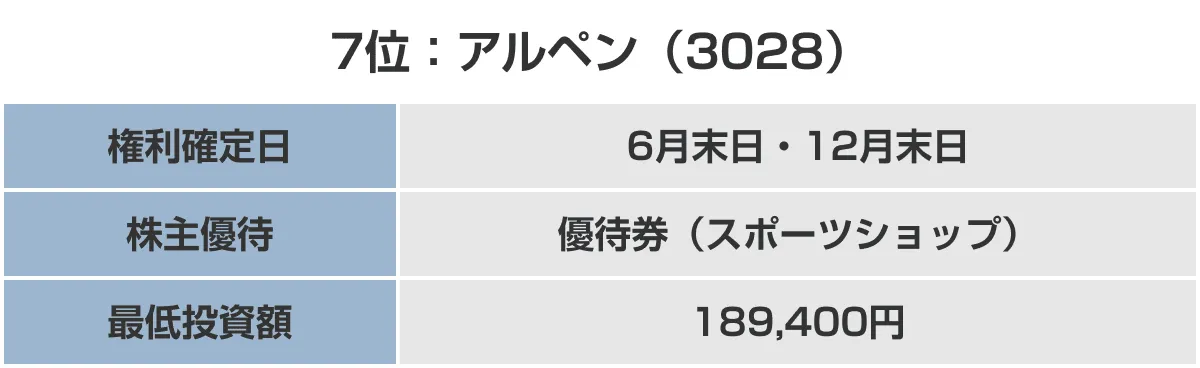 7位：アルペン（3028）

| 権利確定日 | 6月末日・12月末日 |
|---|---|
| 株主優待 | 優待券（スポーツショップ） |
| 最低投資額 | 189,400円 |